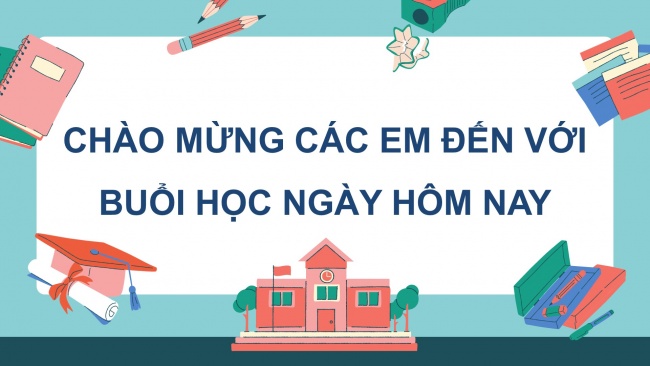 CHÀO MỪNG CÁC EM ĐẾN VỚI BUỔI HỌC NGÀY HÔM NAY